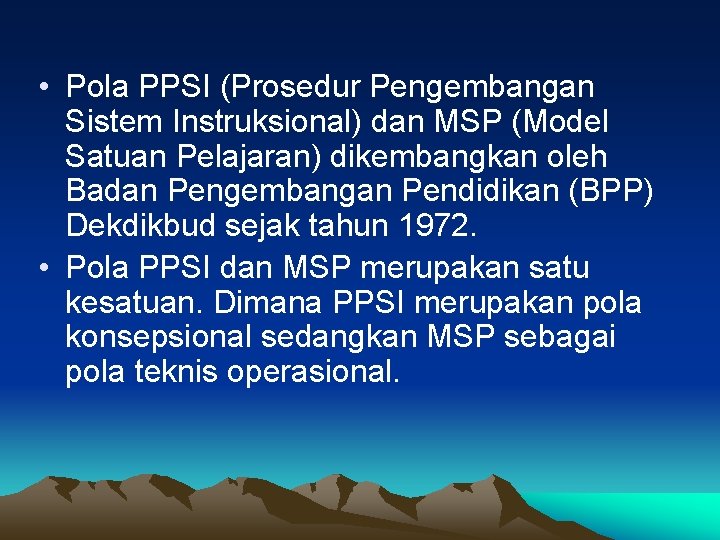 • Pola PPSI (Prosedur Pengembangan Sistem Instruksional) dan MSP (Model Satuan Pelajaran) dikembangkan oleh Badan Pengembangan Pendidikan (BPP) Dekdikbud sejak tahun 1972.

• Pola PPSI dan MSP merupakan satu kesatuan. Dimana PPSI merupakan pola konsepsional sedangkan MSP sebagai pola teknis operasional.